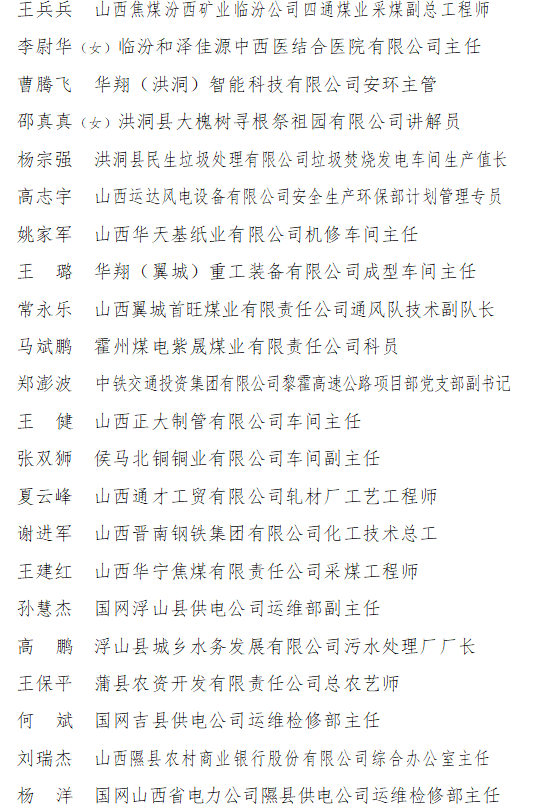 王兵兵　山西焦煤汾西矿业临汾公司四通煤业采煤副总工程师
李尉华（女）临汾和泽佳源中西医结合医院有限公司主任
曹腾飞　华翔（洪洞）智能科技有限公司安环主管
邵真真（女）洪洞县大槐树寻根祭祖园有限公司讲解员
杨宗强　洪洞县民生垃圾处理有限公司垃圾焚烧发电车间生产值长
高志宇　山西运达风电设备有限公司安全生产环保部计划管理专员
姚家军　山西华天基纸业有限公司机修车间主任
王　璐　华翔（翼城）重工装备有限公司成型车间主任
常永乐　山西翼城首旺煤业有限责任公司通风队技术副队长
马斌鹏　霍州煤电紫晟煤业有限责任公司科员
郑澎波　中铁交通投资集团有限公司黎霍高速公路项目部党支部副书记
王　健　山西正大制管有限公司车间主任
张双狮　侯马北铜铜业有限公司车间副主任
夏云峰　山西通才工贸有限公司轧材厂工艺工程师
谢进军　山西晋南钢铁集团有限公司化工技术总工
王建红　山西华宁焦煤有限责任公司采煤工程师
孙慧杰　国网浮山县供电公司运维部副主任
高　鹏　浮山县城乡水务发展有限公司污水处理厂厂长
王保平　蒲县农资开发有限责任公司总农艺师
何　斌　国网吉县供电公司运维检修部主任
刘瑞杰　山西隰县农村商业银行股份有限公司综合办公室主任
杨　洋　国网山西省电力公司隰县供电公司运维检修部主任